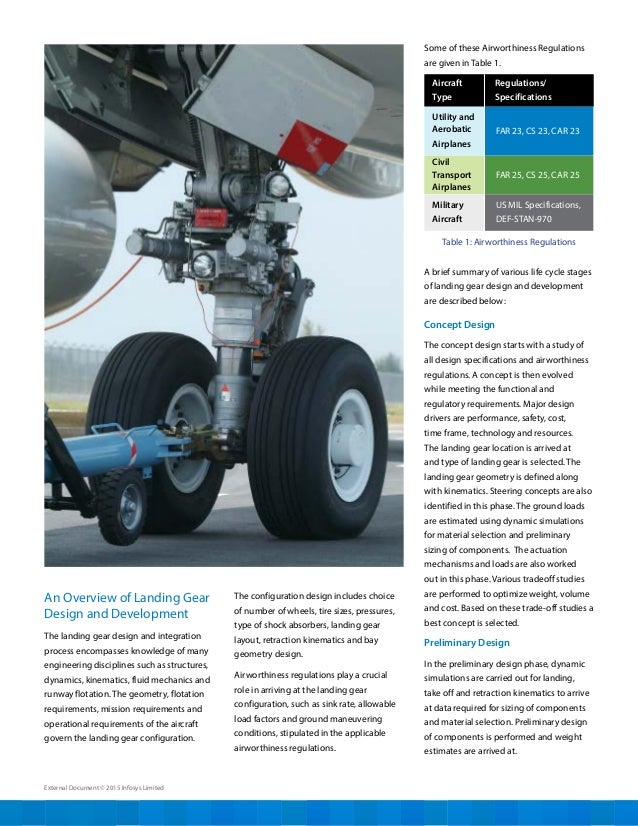 An Overview of Landing Gear Design and Development

The landing gear design and integration process encompasses knowledge of many engineering disciplines such as structures, dynamics, kinematics, fluid mechanics and runway flotation. The geometry, flotation requirements, mission requirements and operational requirements of the aircraft govern the landing gear configuration.

The configuration design includes choice of number of wheels, tire sizes, pressures, type of shock absorbers, landing gear layout, retraction kinematics and bay geometry design.

Airworthiness regulations play a crucial role in arriving at the landing gear configuration, such as sink rate, allowable load factors and ground maneuvering conditions, stipulated in the applicable airworthiness regulations.

Some of these Airworthiness Regulations are given in Table 1.

| Aircraft Type | Regulations/ Specifications |
|---|---|
| Utility and Aerobatic Airplanes | FAR 23, CS 23, CAR 23 |
| Civil Transport Airplanes | FAR 25, CS 25, CAR 25 |
| Military Aircraft | US MIL Specifications, DEF-STAN-970 |

Table 1: Airworthiness Regulations

A brief summary of various life cycle stages of landing gear design and development are described below:

Concept Design

The concept design starts with a study of all design specifications and airworthiness regulations. A concept is then evolved while meeting the functional and regulatory requirements. Major design drivers are performance, safety, cost, time frame, technology and resources. The landing gear location is arrived at and type of landing gear is selected. The landing gear geometry is defined along with kinematics. Steering concepts are also identified in this phase. The ground loads are estimated using dynamic simulations for material selection and preliminary sizing of components. The actuation mechanisms and loads are also worked out in this phase. Various tradeoff studies are performed to optimize weight, volume and cost. Based on these trade-off studies a best concept is selected.

Preliminary Design

In the preliminary design phase, dynamic simulations are carried out for landing, take off and retraction kinematics to arrive at data required for sizing of components and material selection. Preliminary design of components is performed and weight estimates are arrived at.

External Document © 2015 Infosys Limited